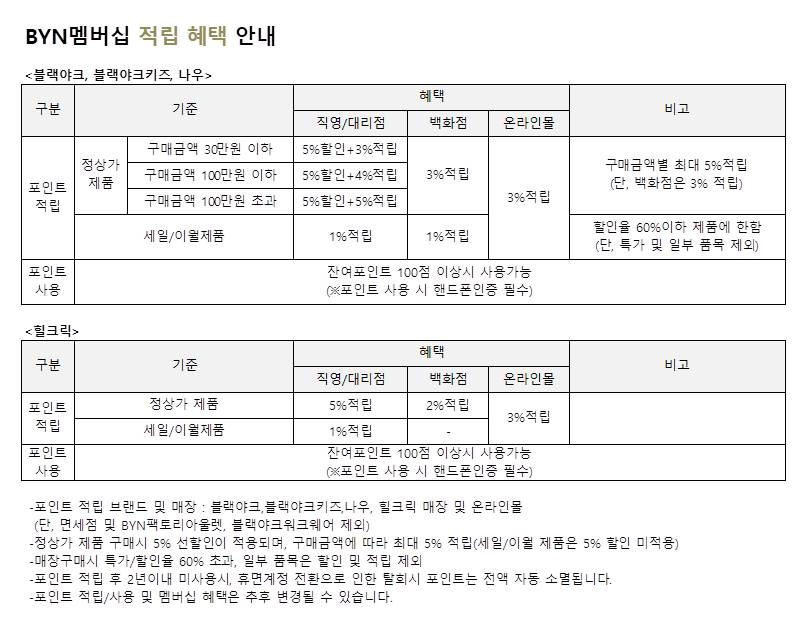 BYN멤버십 적립 혜택 안내

<블랙야크, 블랙야크키즈, 나우>

| 구분 | 기준 | | 혜택 | | | 비고 |
|---|---|---|---|---|---|---|
| | | | 직영/대리점 | 백화점 | 온라인몰 | |
| 포인트 적립 | 정상가 제품 | 구매금액 30만원 이하 | 5%할인+3%적립 | 3%적립 | 3%적립 | 구매금액별 최대 5%적립 (단, 백화점은 3% 적립) |
| | | 구매금액 100만원 이하 | 5%할인+4%적립 | | | |
| | | 구매금액 100만원 초과 | 5%할인+5%적립 | | | |
| | 세일/이월제품 | | 1%적립 | 1%적립 | | 할인율 60%이하 제품에 한함 (단, 특가 및 일부 품목 제외) |
| 포인트 사용 | 잔여포인트 100점 이상시 사용가능 (※포인트 사용 시 핸드폰인증 필수) | | | | | |

<힐크릭>

| 구분 | 기준 | 혜택 | | | 비고 |
|---|---|---|---|---|---|
| | | 직영/대리점 | 백화점 | 온라인몰 | |
| 포인트 적립 | 정상가 제품 | 5%적립 | 2%적립 | 3%적립 | |
| | 세일/이월제품 | 1%적립 | - | | |
| 포인트 사용 | 잔여포인트 100점 이상시 사용가능 (※포인트 사용 시 핸드폰인증 필수) | | | | |

-포인트 적립 브랜드 및 매장 : 블랙야크,블랙야크키즈,나우, 힐크릭 매장 및 온라인몰
(단, 면세점 및 BYN팩토리아울렛, 블랙야크워크웨어 제외)
-정상가 제품 구매시 5% 선할인이 적용되며, 구매금액에 따라 최대 5% 적립(세일/이월 제품은 5% 할인 미적용)
-매장구매시 특가/할인율 60% 초과, 일부 품목은 할인 및 적립 제외
-포인트 적립 후 2년이내 미사용시, 휴면계정 전환으로 인한 탈회시 포인트는 전액 자동 소멸됩니다.
-포인트 적립/사용 및 멤버십 혜택은 추후 변경될 수 있습니다.